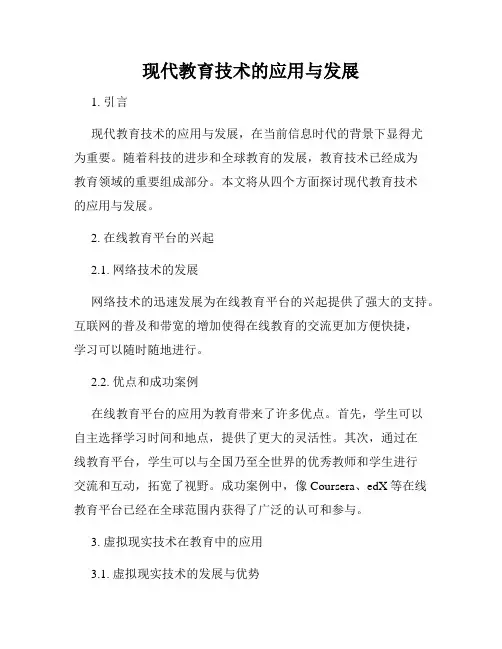 现代教育技术的应用与发展

1. 引言

现代教育技术的应用与发展，在当前信息时代的背景下显得尤为重要。随着科技的进步和全球教育的发展，教育技术已经成为教育领域的重要组成部分。本文将从四个方面探讨现代教育技术的应用与发展。

2. 在线教育平台的兴起

2.1. 网络技术的发展

网络技术的迅速发展为在线教育平台的兴起提供了强大的支持。互联网的普及和带宽的增加使得在线教育的交流更加方便快捷，学习可以随时随地进行。

2.2. 优点和成功案例

在线教育平台的应用为教育带来了许多优点。首先，学生可以自主选择学习时间和地点，提供了更大的灵活性。其次，通过在线教育平台，学生可以与全国乃至全世界的优秀教师和学生进行交流和互动，拓宽了视野。成功案例中，像 Coursera、edX 等在线教育平台已经在全球范围内获得了广泛的认可和参与。

3. 虚拟现实技术在教育中的应用

3.1. 虚拟现实技术的发展与优势